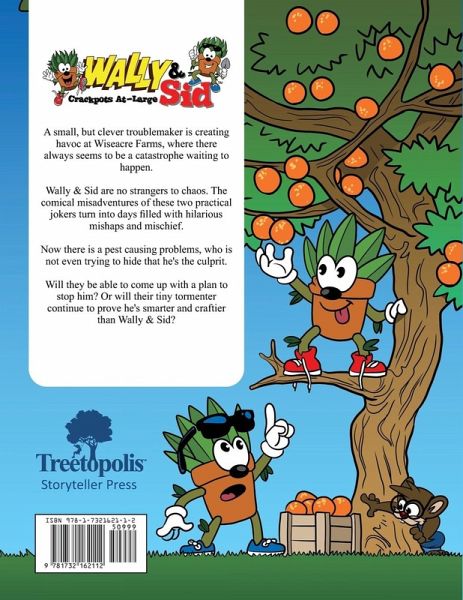 WALLY & Sid
Crackpots At-Large

A small, but clever troublemaker is creating havoc at Wiseacre Farms, where there always seems to be a catastrophe waiting to happen.

Wally & Sid are no strangers to chaos. The comical misadventures of these two practical jokers turn into days filled with hilarious mishaps and mischief.

Now there is a pest causing problems, who is not even trying to hide that he's the culprit.

Will they be able to come up with a plan to stop him? Or will their tiny tormenter continue to prove he's smarter and craftier than Wally & Sid?

Treetopolis™
Storyteller Press

ISBN 978-1-7321621-1-2
50999
9 781732 162112